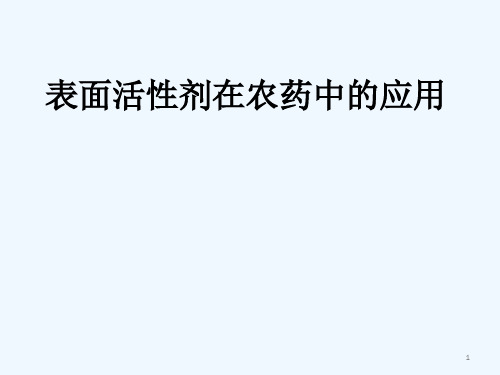 表面活性剂在农药中的应用

1